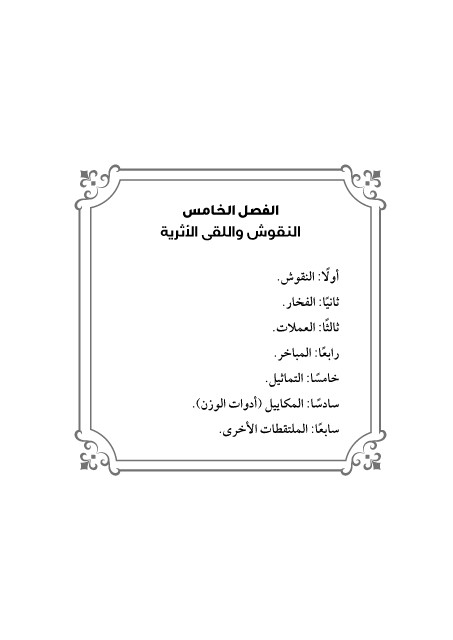 الفصل الخامس
النقوش واللقى الأثرية

أولًا: النقوش.
ثانيًا: الفخار.
ثالثًا: العملات.
رابعًا: المباخر.
خامسًا: التماثيل.
سادسًا: المكاييل (أدوات الوزن).
سابعًا: الملتقطات الأخرى.